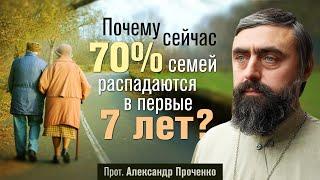 Почему сейчас 70% семей распадаются в первые 7 лет?

Прот. Александр Проченко